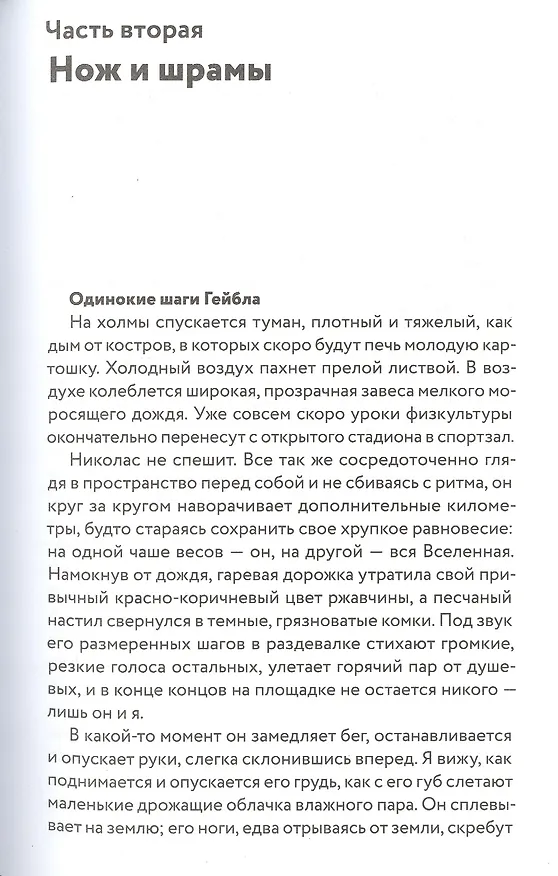 Часть вторая
Нож и шрамы

Одинокие шаги Гейбла
На холмы спускается туман, плотный и тяжелый, как дым от костров, в которых скоро будут печь молодую картошку. Холодный воздух пахнет прелой листвой. В воздухе колеблется широкая, прозрачная завеса мелкого моросящего дождя. Уже совсем скоро уроки физкультуры окончательно перенесут с открытого стадиона в спортзал.

Николас не спешит. Все так же сосредоточенно глядя в пространство перед собой и не сбиваясь с ритма, он круг за кругом наворачивает дополнительные километры, будто стараясь сохранить свое хрупкое равновесие: на одной чаше весов — он, на другой — вся Вселенная. Намокнув от дождя, гаревая дорожка утратила свой привычный красно-коричневый цвет ржавчины, а песчаный настил свернулся в темные, грязноватые комки. Под звук его размеренных шагов в раздевалке стихают громкие, резкие голоса остальных, улетает горячий пар от душевых, и в конце концов на площадке не остается никого — лишь он и я.

В какой-то момент он замедляет бег, останавливается и опускает руки, слегка склонившись вперед. Я вижу, как поднимается и опускается его грудь, как с его губ слетают маленькие дрожащие облачка влажного пара. Он сплевывает на землю; его ноги, едва отрываясь от земли, скребут